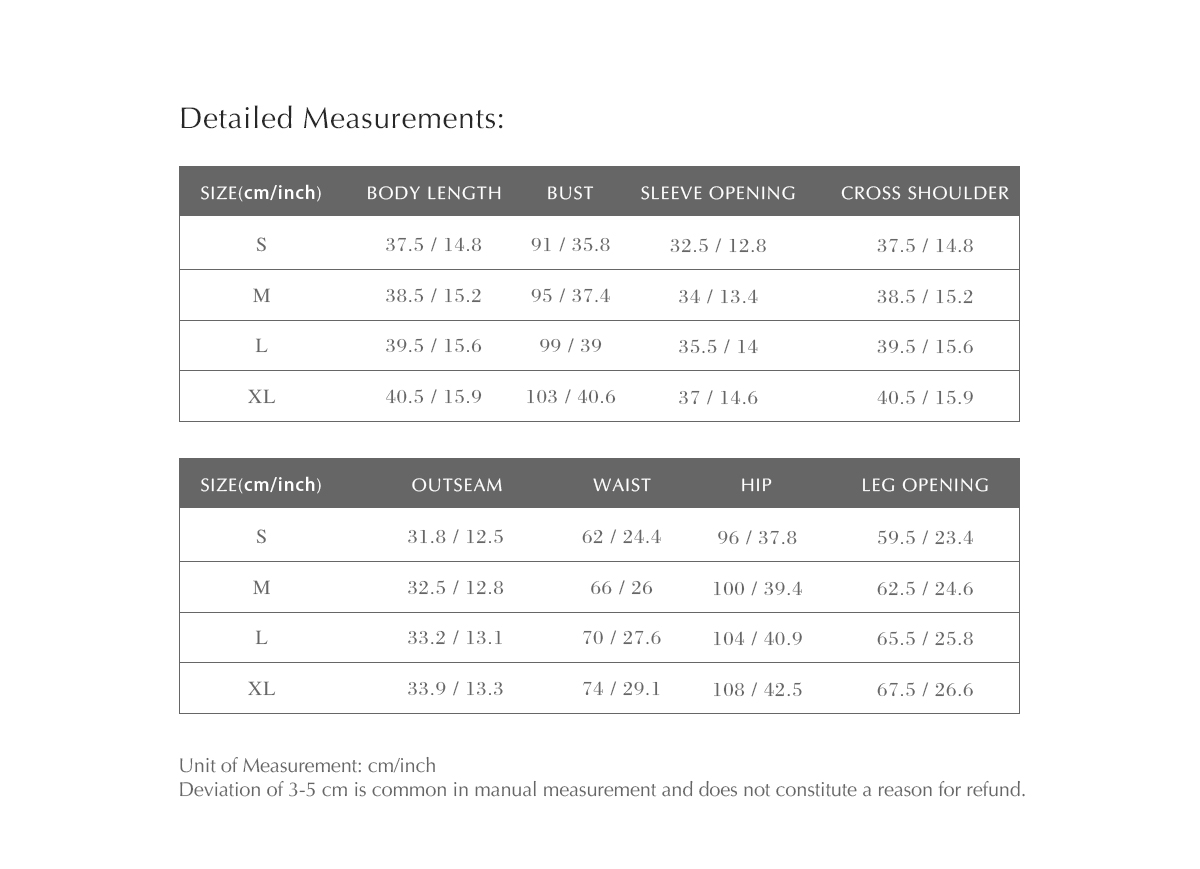 Detailed Measurements:

| SIZE(cm/inch) | BODY LENGTH | BUST | SLEEVE OPENING | CROSS SHOULDER |
|---|---|---|---|---|
| S | 37.5 / 14.8 | 91 / 35.8 | 32.5 / 12.8 | 37.5 / 14.8 |
| M | 38.5 / 15.2 | 95 / 37.4 | 34 / 13.4 | 38.5 / 15.2 |
| L | 39.5 / 15.6 | 99 / 39 | 35.5 / 14 | 39.5 / 15.6 |
| XL | 40.5 / 15.9 | 103 / 40.6 | 37 / 14.6 | 40.5 / 15.9 |

| SIZE(cm/inch) | OUTSEAM | WAIST | HIP | LEG OPENING |
|---|---|---|---|---|
| S | 31.8 / 12.5 | 62 / 24.4 | 96 / 37.8 | 59.5 / 23.4 |
| M | 32.5 / 12.8 | 66 / 26 | 100 / 39.4 | 62.5 / 24.6 |
| L | 33.2 / 13.1 | 70 / 27.6 | 104 / 40.9 | 65.5 / 25.8 |
| XL | 33.9 / 13.3 | 74 / 29.1 | 108 / 42.5 | 67.5 / 26.6 |

Unit of Measurement: cm/inch
Deviation of 3-5 cm is common in manual measurement and does not constitute a reason for refund.